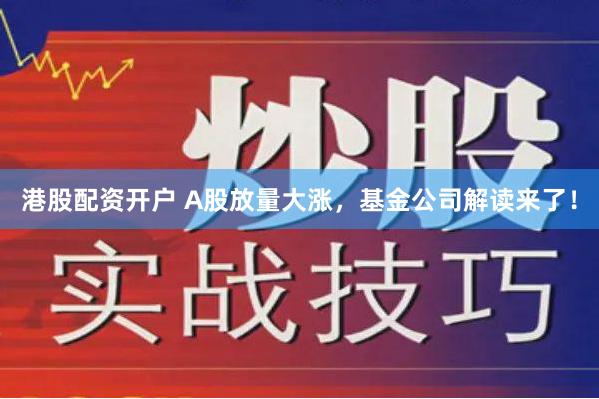 炒股

港股配资开户 A股放量大涨，基金公司解读来了！

实战技巧